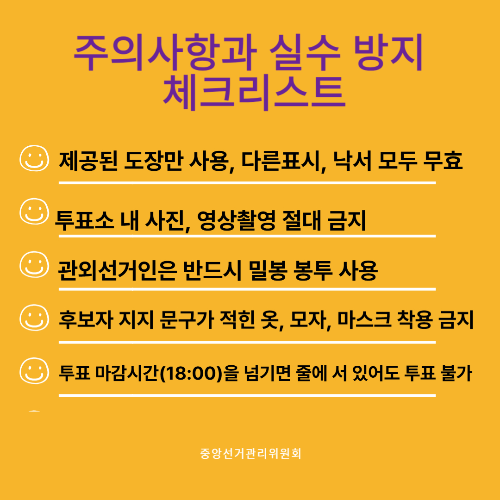 주의사항과 실수 방지
체크리스트

제공된 도장만 사용, 다른표시, 낙서 모두 무효

투표소 내 사진, 영상촬영 절대 금지

관외선거인은 반드시 밀봉 봉투 사용

후보자 지지 문구가 적힌 옷, 모자, 마스크 착용 금지

투표 마감시간(18:00)을 넘기면 줄에 서 있어도 투표 불가

중앙선거관리위원회